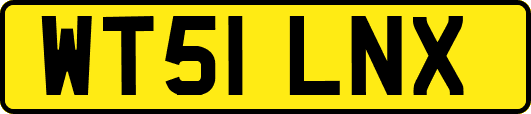 WT51 LNX